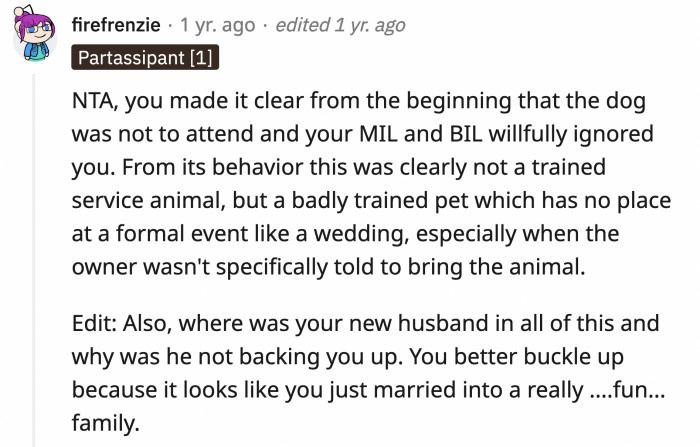 firefrenzie · 1 yr. ago · edited 1 yr. ago
Partassipant [1]

NTA, you made it clear from the beginning that the dog was not to attend and your MIL and BIL willfully ignored you. From its behavior this was clearly not a trained service animal, but a badly trained pet which has no place at a formal event like a wedding, especially when the owner wasn't specifically told to bring the animal.

Edit: Also, where was your new husband in all of this and why was he not backing you up. You better buckle up because it looks like you just married into a really ....fun... family.